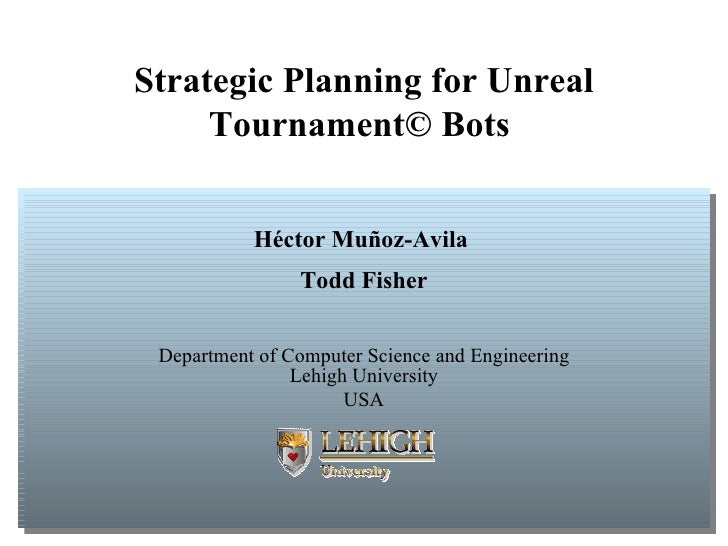 Strategic Planning for Unreal Tournament© Bots

Héctor Muñoz-Avila

Todd Fisher

Department of Computer Science and Engineering
Lehigh University
USA

LEHIGH
University